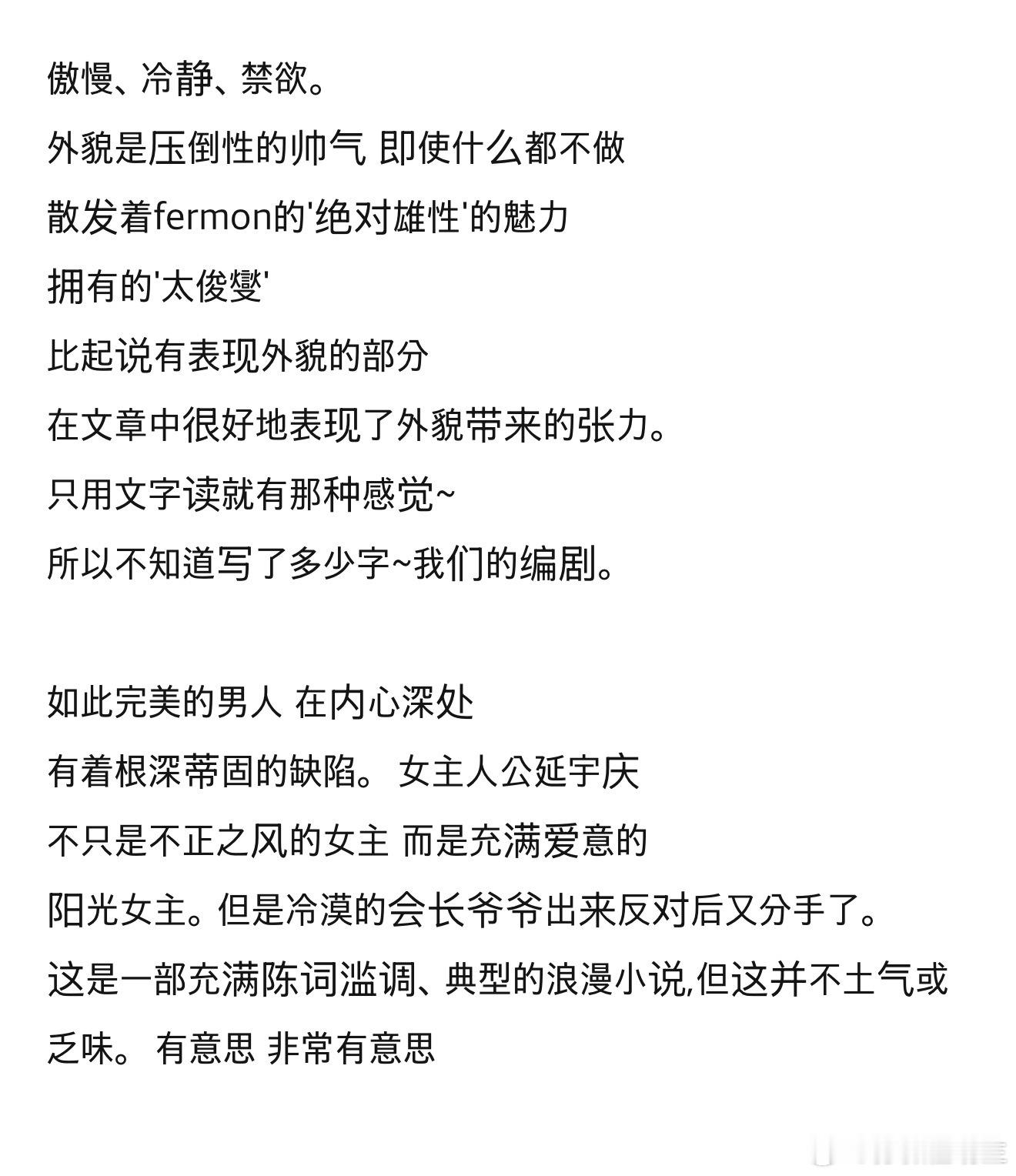 傲慢、冷静、禁欲。

外貌是压倒性的帅气 即使什么都不做

散发着fermon的'绝对雄性'的魅力

拥有的'太俊燮'

比起说有表现外貌的部分

在文章中很好地表现了外貌带来的张力。

只用文字读就有那种感觉~

所以不知道写了多少字~我们的编剧。

如此完美的男人 在内心深处

有着根深蒂固的缺陷。 女主人公延宇庆

不只是不正之风的女主 而是充满爱意的

阳光女主。但是冷漠的会长爷爷出来反对后又分手了。

这是一部充满陈词滥调、典型的浪漫小说,但这并不土气或乏味。 有意思 非常有意思